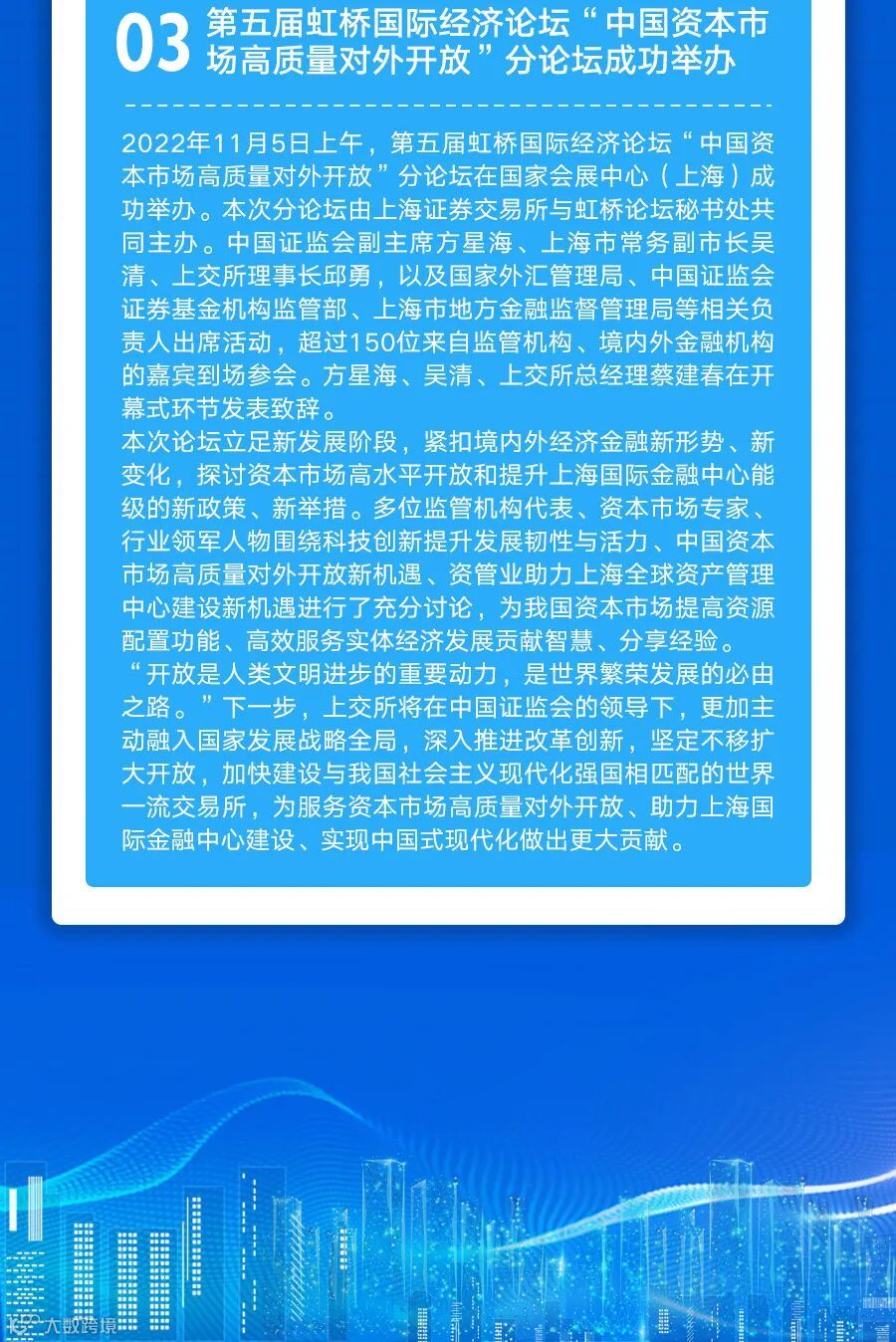 03 第五届虹桥国际经济论坛“中国资本市场高质量对外开放”分论坛成功举办

2022年11月5日上午，第五届虹桥国际经济论坛“中国资本市场高质量对外开放”分论坛在国家会展中心（上海）成功举办。本次分论坛由上海证券交易所与虹桥论坛秘书处共同主办。中国证监会副主席方星海、上海市常务副市长吴清、上交所理事长邱勇，以及国家外汇管理局、中国证监会证券基金机构监管部、上海市地方金融监督管理局等相关负责人出席活动，超过150位来自监管机构、境内外金融机构的嘉宾到场参会。方星海、吴清、上交所总经理蔡建春在开幕式环节发表致辞。

本次论坛立足新发展阶段，紧扣境内外经济金融新形势、新变化，探讨资本市场高水平开放和提升上海国际金融中心能级的新政策、新举措。多位监管机构代表、资本市场专家、行业领军人物围绕科技创新提升发展韧性与活力、中国资本市场高质量对外开放新机遇、资管业助力上海全球资产管理中心建设新机遇进行了充分讨论，为我国资本市场提高资源配置功能、高效服务实体经济发展贡献智慧、分享经验。

“开放是人类文明进步的重要动力，是世界繁荣发展的必由之路。”下一步，上交所将在中国证监会的领导下，更加主动融入国家发展战略全局，深入推进改革创新，坚定不移扩大开放，加快建设与我国社会主义现代化强国相匹配的世界一流交易所，为服务资本市场高质量对外开放、助力上海国际金融中心建设、实现中国式现代化做出更大贡献。

大数跨境